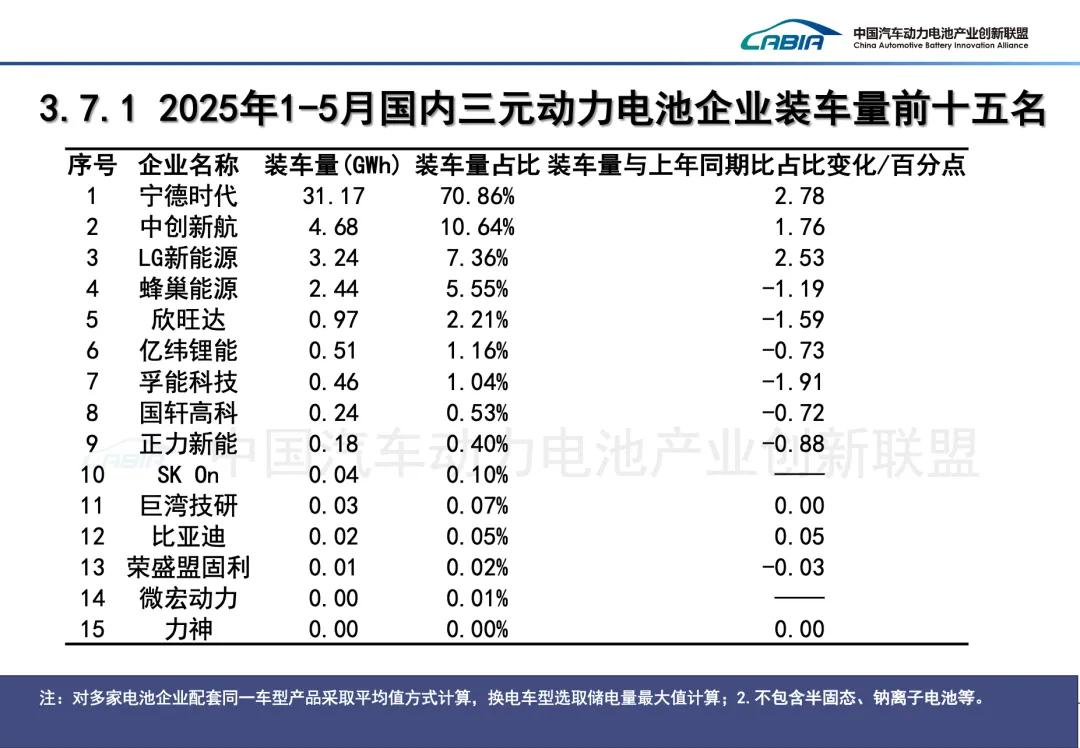 CABIA 中国汽车动力电池产业创新联盟 China Automotive Battery Innovation Alliance

3.7.1 2025年1-5月国内三元动力电池企业装车量前十五名

| 序号 | 企业名称 | 装车量(GWh) | 装车量占比 | 装车量与上年同期比占比变化/百分点 |
|---|---|---|---|---|
| 1 | 宁德时代 | 31.17 | 70.86% | 2.78 |
| 2 | 中创新航 | 4.68 | 10.64% | 1.76 |
| 3 | LG新能源 | 3.24 | 7.36% | 2.53 |
| 4 | 蜂巢能源 | 2.44 | 5.55% | -1.19 |
| 5 | 欣旺达 | 0.97 | 2.21% | -1.59 |
| 6 | 亿纬锂能 | 0.51 | 1.16% | -0.73 |
| 7 | 孚能科技 | 0.46 | 1.04% | -1.91 |
| 8 | 国轩高科 | 0.24 | 0.53% | -0.72 |
| 9 | 正力新能 | 0.18 | 0.40% | -0.88 |
| 10 | SK On | 0.04 | 0.10% | —— |
| 11 | 巨湾技研 | 0.03 | 0.07% | 0.00 |
| 12 | 比亚迪 | 0.02 | 0.05% | 0.05 |
| 13 | 荣盛盟固利 | 0.01 | 0.02% | -0.03 |
| 14 | 微宏动力 | 0.00 | 0.01% | —— |
| 15 | 力神 | 0.00 | 0.00% | 0.00 |

CABIA 中国汽车动力电池产业创新联盟

注：对多家电池企业配套同一车型产品采取平均值方式计算，换电车型选取储电量最大值计算；2.不包含半固态、钠离子电池等。